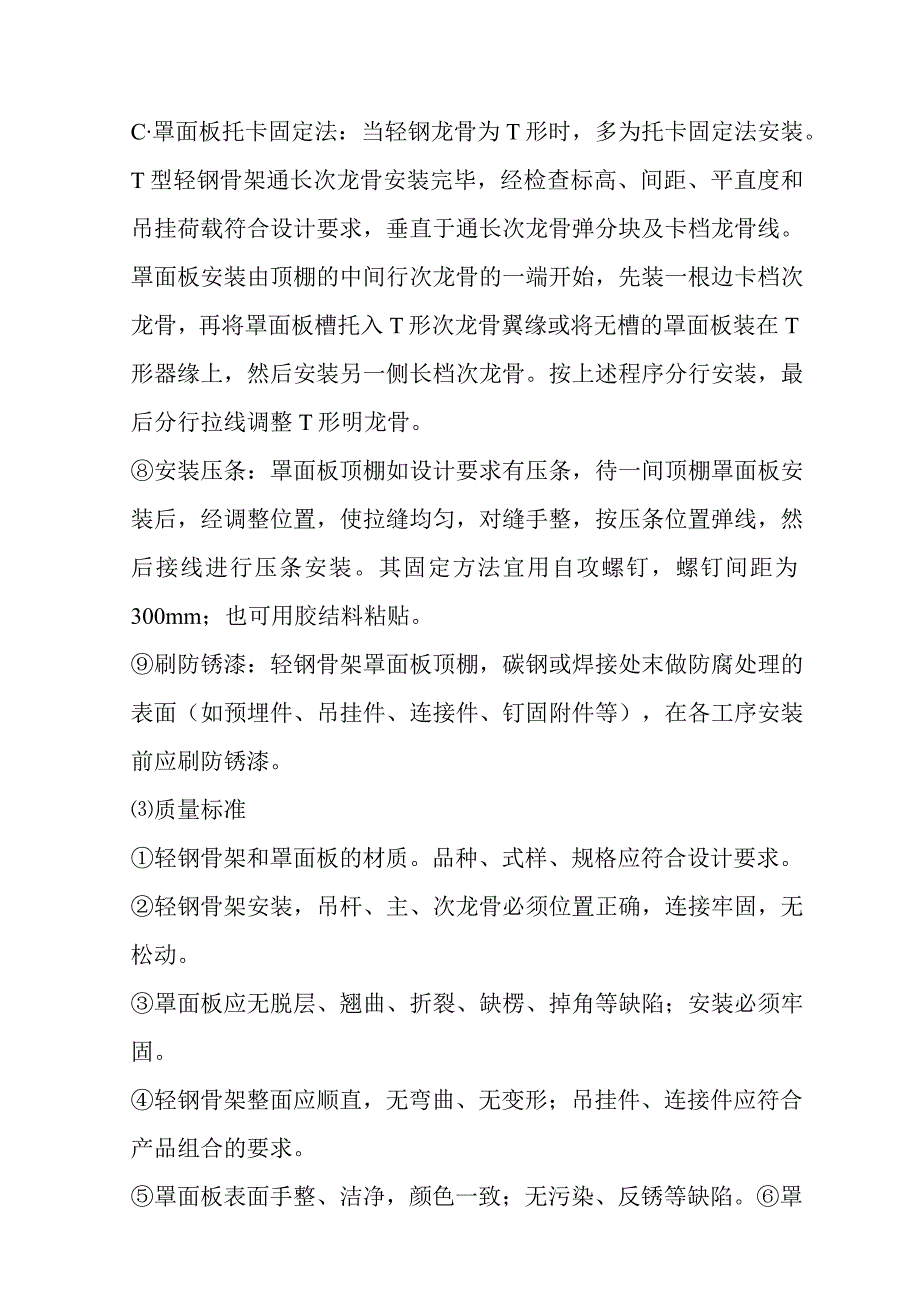 C·罩面板托卡固定法：当轻钢龙骨为T形时，多为托卡固定法安装。T型轻钢骨架通长次龙骨安装完毕，经检查标高、间距、平直度和吊挂荷载符合设计要求，垂直于通长次龙骨弹分块及卡档龙骨线。罩面板安装由顶棚的中间行次龙骨的一端开始，先装一根边卡档次龙骨，再将罩面板槽托入T形次龙骨翼缘或将无槽的罩面板装在T形器缘上，然后安装另一侧长档次龙骨。按上述程序分行安装，最后分行拉线调整T形明龙骨。

⑧安装压条：罩面板顶棚如设计要求有压条，待一间顶棚罩面板安装后，经调整位置，使拉缝均匀，对缝手整，按压条位置弹线，然后接线进行压条安装。其固定方法宜用自攻螺钉，螺钉间距为300mm；也可用胶结料粘贴。

⑨刷防锈漆：轻钢骨架罩面板顶棚，碳钢或焊接处末做防腐处理的表面（如预埋件、吊挂件、连接件、钉固附件等），在各工序安装前应刷防锈漆。

⑶质量标准

①轻钢骨架和罩面板的材质。品种、式样、规格应符合设计要求。

②轻钢骨架安装，吊杆、主、次龙骨必须位置正确，连接牢固，无松动。

③罩面板应无脱层、翘曲、折裂、缺楞、掉角等缺陷；安装必须牢固。

④轻钢骨架整面应顺直，无弯曲、无变形；吊挂件、连接件应符合产品组合的要求。

⑤罩面板表面手整、洁净，颜色一致；无污染、反锈等缺陷。⑥罩